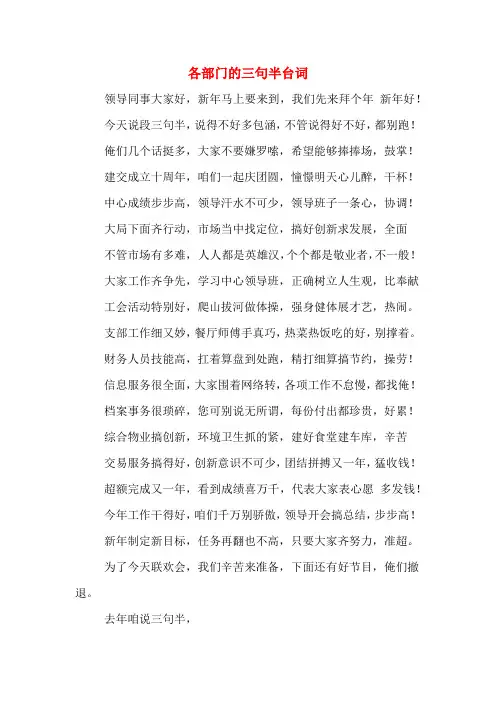 各部门的三句半台词

领导同事大家好，新年马上要来到，我们先来拜个年 新年好！

今天说段三句半，说得不好多包涵，不管说得好不好，都别跑！

俺们几个话挺多，大家不要嫌罗嗦，希望能够捧捧场，鼓掌！

建交成立十周年，咱们一起庆团圆，憧憬明天心儿醉，干杯！

中心成绩步步高，领导汗水不可少，领导班子一条心，协调！

大局下面齐行动，市场当中找定位，搞好创新求发展，全面

不管市场有多难，人人都是英雄汉，个个都是敬业者，不一般！

大家工作齐争先，学习中心领导班，正确树立人生观，比奉献

工会活动特别好，爬山拔河做体操，强身健体展才艺，热闹。

支部工作细又妙，餐厅师傅手真巧，热菜热饭吃的好，别撑着。

财务人员技能高，扛着算盘到处跑，精打细算搞节约，操劳！

信息服务很全面，大家围着网络转，各项工作不怠慢，都找俺！

档案事务很琐碎，您可别说无所谓，每份付出都珍贵，好累！

综合物业搞创新，环境卫生抓的紧，建好食堂建车库，辛苦

交易服务搞得好，创新意识不可少，团结拼搏又一年，猛收钱！

超额完成又一年，看到成绩喜万千，代表大家表心愿 多发钱！

今年工作干得好，咱们千万别骄傲，领导开会搞总结，步步高！

新年制定新目标，任务再翻也不高，只要大家齐努力，准超。

为了今天联欢会，我们辛苦来准备，下面还有好节目，俺们撤退。

去年咱说三句半，